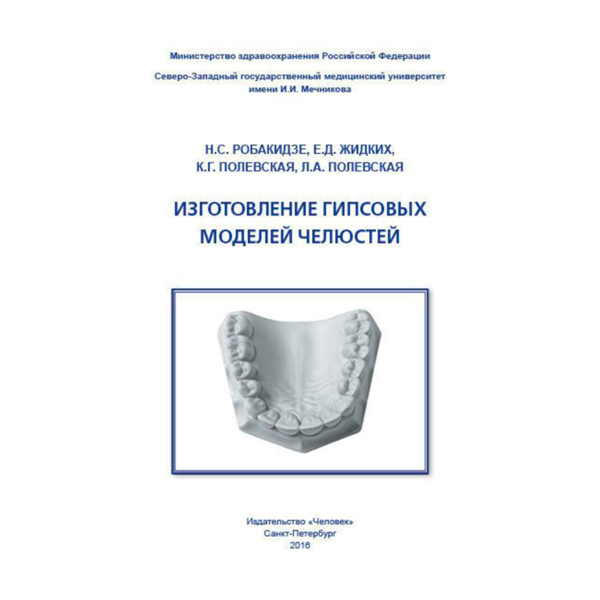 Министерство здравоохранения Российской Федерации

Северо-Западный государственный медицинский университет имени И.И. Мечникова

Н.С. РОБАКИДЗЕ, Е.Д. ЖИДКИХ, К.Г. ПОЛЕВСКАЯ, Л.А. ПОЛЕВСКАЯ

ИЗГОТОВЛЕНИЕ ГИПСОВЫХ МОДЕЛЕЙ ЧЕЛЮСТЕЙ

Издательство «Человек»
Санкт-Петербург
2016